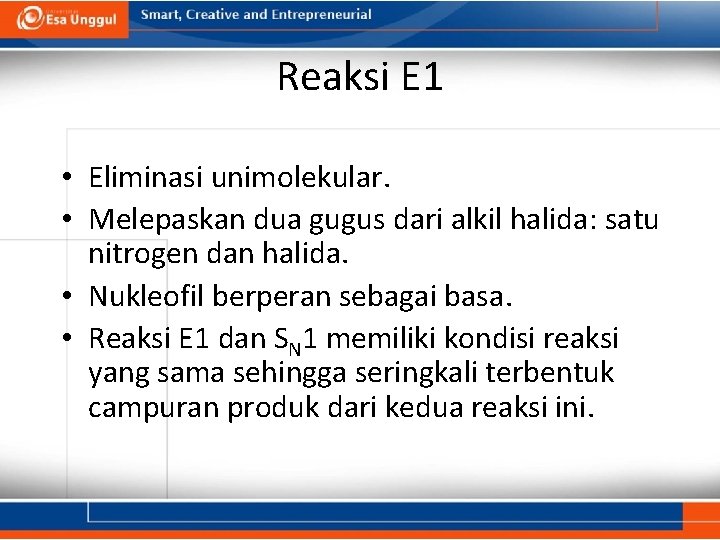 Esa Unggul

Smart, Creative and Entrepreneurial

Reaksi E1

• Eliminasi unimolekular.
• Melepaskan dua gugus dari alkil halida: satu nitrogen dan halida.
• Nukleofil berperan sebagai basa.
• Reaksi E1 dan $S_N1$ memiliki kondisi reaksi yang sama sehingga seringkali terbentuk campuran produk dari kedua reaksi ini.